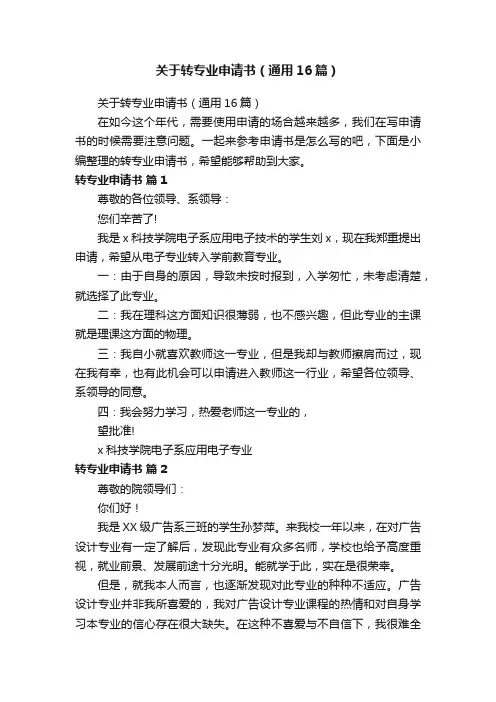 关于转专业申请书（通用16篇）

关于转专业申请书（通用16篇）

在如今这个年代，需要使用申请的场合越来越多，我们在写申请书的时候需要注意问题。一起来参考申请书是怎么写的吧，下面是小编整理的转专业申请书，希望能够帮助到大家。

转专业申请书 篇1

尊敬的各位领导、系领导：

您们辛苦了!

我是x科技学院电子系应用电子技术的学生刘x，现在我郑重提出申请，希望从电子专业转入学前教育专业。

一：由于自身的原因，导致未按时报到，入学匆忙，未考虑清楚，就选择了此专业。

二：我在理科这方面知识很薄弱，也不感兴趣，但此专业的主课就是理课这方面的物理。

三：我自小就喜欢教师这一专业，但是我却与教师擦肩而过，现在我有幸，也有此机会可以申请进入教师这一行业，希望各位领导、系领导的同意。

四：我会努力学习，热爱老师这一专业的，

望批准!

x科技学院电子系应用电子专业

转专业申请书 篇2

尊敬的院领导们：

你们好！

我是XX级广告系三班的学生孙梦萍。来我校一年以来，在对广告设计专业有一定了解后，发现此专业有众多名师，学校也给予高度重视，就业前景、发展前途十分光明。能就学于此，实在是很荣幸。

但是，就我本人而言，也逐渐发现对此专业的种种不适应。广告设计专业并非我所喜爱的，我对广告设计专业课程的热情和对自身学习本专业的信心存在很大缺失。在这种不喜爱与不自信下，我很难全